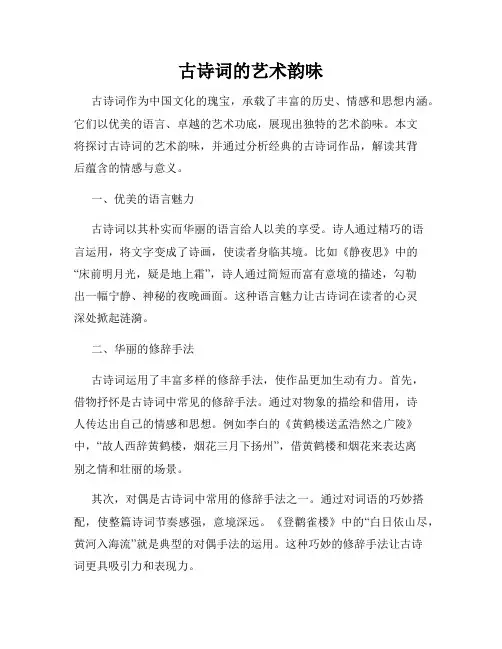 古诗词的艺术韵味

古诗词作为中国文化的瑰宝，承载了丰富的历史、情感和思想内涵。它们以优美的语言、卓越的艺术功底，展现出独特的艺术韵味。本文将探讨古诗词的艺术韵味，并通过分析经典的古诗词作品，解读其背后蕴含的情感与意义。

一、优美的语言魅力

古诗词以其朴实而华丽的语言给人以美的享受。诗人通过精巧的语言运用，将文字变成了诗画，使读者身临其境。比如《静夜思》中的“床前明月光，疑是地上霜”，诗人通过简短而富有意境的描述，勾勒出一幅宁静、神秘的夜晚画面。这种语言魅力让古诗词在读者的心灵深处掀起涟漪。

二、华丽的修辞手法

古诗词运用了丰富多样的修辞手法，使作品更加生动有力。首先，借物抒怀是古诗词中常见的修辞手法。通过对物象的描绘和借用，诗人传达出自己的情感和思想。例如李白的《黄鹤楼送孟浩然之广陵》中，“故人西辞黄鹤楼，烟花三月下扬州”，借黄鹤楼和烟花来表达离别之情和壮丽的场景。

其次，对偶是古诗词中常用的修辞手法之一。通过对词语的巧妙搭配，使整篇诗词节奏感强，意境深远。《登鹳雀楼》中的“白日依山尽，黄河入海流”就是典型的对偶手法的运用。这种巧妙的修辞手法让古诗词更具吸引力和表现力。